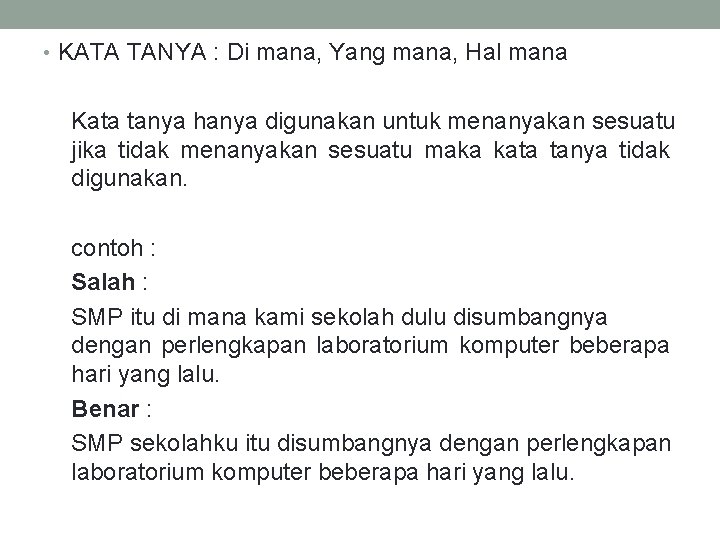 • KATA TANYA : Di mana, Yang mana, Hal mana

Kata tanya hanya digunakan untuk menanyakan sesuatu jika tidak menanyakan sesuatu maka kata tanya tidak digunakan.

contoh :

Salah :

SMP itu di mana kami sekolah dulu disumbangnya dengan perlengkapan laboratorium komputer beberapa hari yang lalu.

Benar :

SMP sekolahku itu disumbangnya dengan perlengkapan laboratorium komputer beberapa hari yang lalu.